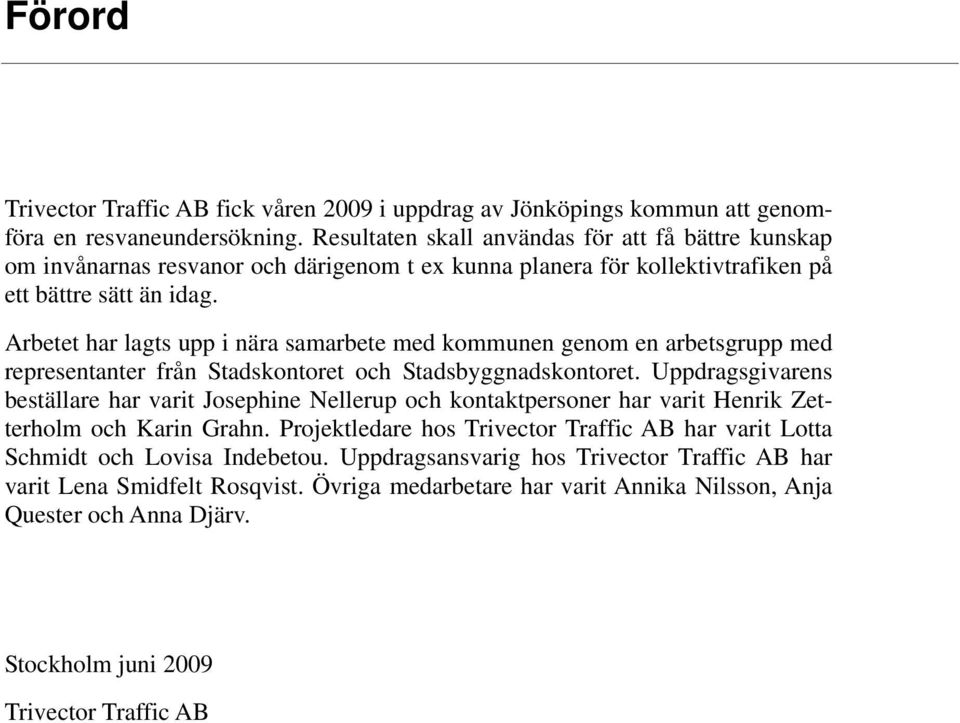 Förord

Trivector Traffic AB fick våren 2009 i uppdrag av Jönköpings kommun att genomföra en resvaneundersökning. Resultaten skall användas för att få bättre kunskap om invånarnas resvanor och därigenom t ex kunna planera för kollektivtrafiken på ett bättre sätt än idag.

Arbetet har lagts upp i nära samarbete med kommunen genom en arbetsgrupp med representanter från Stadskontoret och Stadsbyggnadskontoret. Uppdragsgivarens beställare har varit Josephine Nellerup och kontaktpersoner har varit Henrik Zetterholm och Karin Grahn. Projektledare hos Trivector Traffic AB har varit Lotta Schmidt och Lovisa Indebetou. Uppdragsansvarig hos Trivector Traffic AB har varit Lena Smidfelt Rosqvist. Övriga medarbetare har varit Annika Nilsson, Anja Quester och Anna Djärv.

Stockholm juni 2009

Trivector Traffic AB